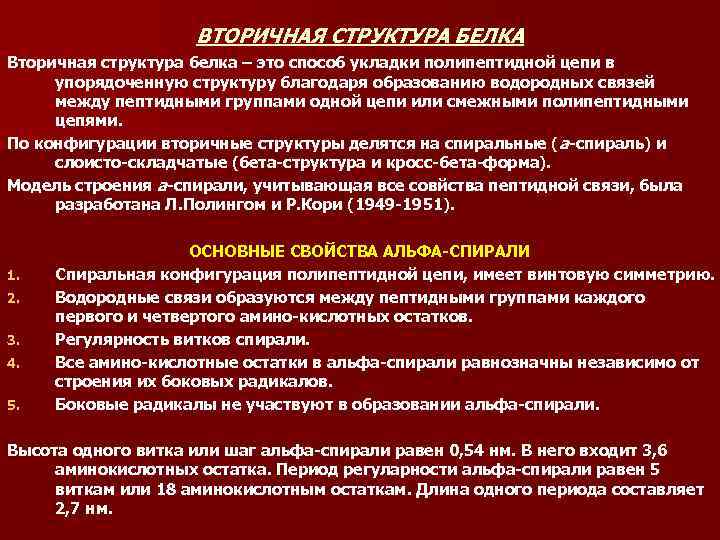 ВТОРИЧНАЯ СТРУКТУРА БЕЛКА

Вторичная структура белка – это способ укладки полипептидной цепи в упорядоченную структуру благодаря образованию водородных связей между пептидными группами одной цепи или смежными полипептидными цепями.

По конфигурации вторичные структуры делятся на спиральные (а-спираль) и слоисто-складчатые (бета-структура и кросс-бета-форма).

Модель строения а-спирали, учитывающая все совйства пептидной связи, была разработана Л.Полингом и Р.Кори (1949-1951).

ОСНОВНЫЕ СВОЙСТВА АЛЬФА-СПИРАЛИ

1. Спиральная конфигурация полипептидной цепи, имеет винтовую симметрию.
2. Водородные связи образуются между пептидными группами каждого первого и четвертого амино-кислотных остатков.
3. Регулярность витков спирали.
4. Все амино-кислотные остатки в альфа-спирали равнозначны независимо от строения их боковых радикалов.
5. Боковые радикалы не участвуют в образовании альфа-спирали.

Высота одного витка или шаг альфа-спирали равен 0,54 нм. В него входит 3,6 аминокислотных остатка. Период регулярности альфа-спирали равен 5 виткам или 18 аминокислотным остаткам. Длина одного периода составляет 2,7 нм.